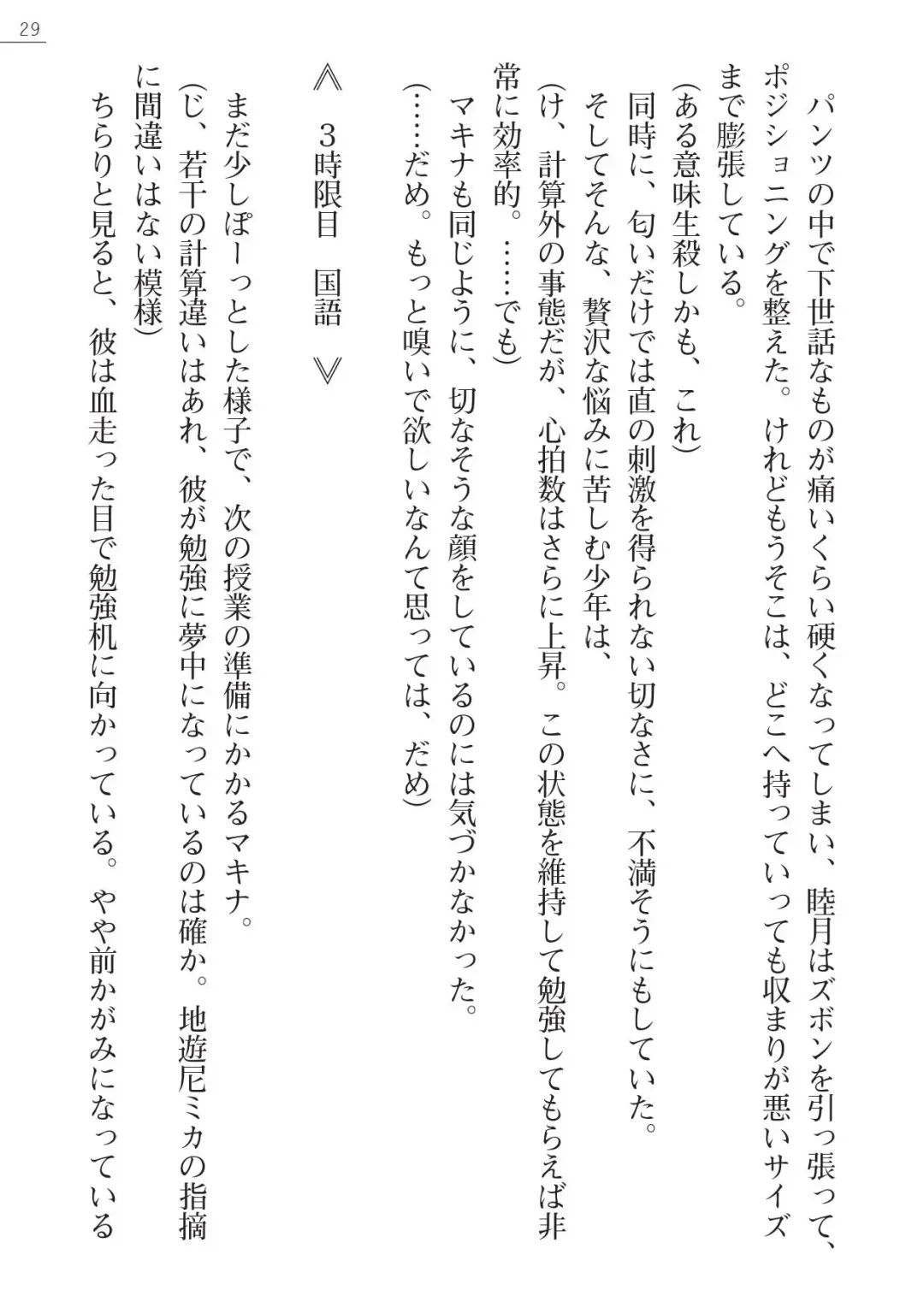 29

パンツの中で下世話なものが痛いくらい硬くなってしまい、睦月はズボンを引っ張って、ポジショニングを整えた。けれどもうそこは、どこへ持っていっても収まりが悪いサイズまで膨張している。
(ある意味生殺しかも、これ)
同時に、匂いだけでは直の刺激を得られない切なさに、不満そうにもしていた。
そしてそんな、贅沢な悩みに苦しむ少年は、
(け、計算外の事態だが、心拍数はさらに上昇。この状態を維持して勉強してもらえば非常に効率的。……でも)
マキナも同じように、切なそうな顔をしているのには気づかなかった。
(……だめ。もっと嗅いで欲しいなんて思っては、だめ)

≪ 3時限目　国語 ≫

まだ少しぽーっとした様子で、次の授業の準備にかかるマキナ。
(じ、若干の計算違いはあれ、彼が勉強に夢中になっているのは確か。地遊尼ミカの指摘に間違いはない模様)
ちらりと見ると、彼は血走った目で勉強机に向かっている。やや前かがみになっている